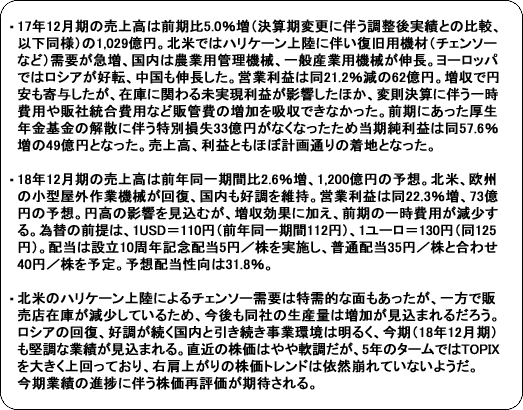 ・17年12月期の売上高は前期比5.0%増(決算期変更に伴う調整後実績との比較、以下同様)の1,029億円。北米ではハリケーン上陸に伴い復旧用機材(チェンソーなど)需要が急増、国内は農業用管理機械、一般産業用機械が伸長。ヨーロッパではロシアが好転、中国も伸長した。営業利益は同21.2%減の62億円。増収で円安も寄与したが、在庫に関わる未実現利益が影響したほか、変則決算に伴う一時費用や販社統合費用など販管費の増加を吸収できなかった。前期にあった厚生年金基金の解散に伴う特別損失33億円がなくなったため当期純利益は同57.6%増の49億円となった。売上高、利益ともほぼ計画通りの着地となった。

・18年12月期の売上高は前年同一期間比2.6%増、1,200億円の予想。北米、欧州の小型屋外作業機械が回復、国内も好調を維持。営業利益は同22.3%増、73億円の予想。円高の影響を見込むが、増収効果に加え、前期の一時費用が減少する。為替の前提は、1USD＝110円(前年同一期間112円)、1ユーロ＝130円(同125円)。配当は設立10周年記念配当5円／株を実施し、普通配当35円／株と合わせ40円／株を予定。予想配当性向は31.8%。

・北米のハリケーン上陸によるチェンソー需要は特需的な面もあったが、一方で販売店在庫が減少しているため、今後も同社の生産量は増加が見込まれるだろう。ロシアの回復、好調が続く国内と引き続き事業環境は明るく、今期(18年12月期)も堅調な業績が見込まれる。直近の株価はやや軟調だが、5年のタームではTOPIXを大きく上回っており、右肩上がりの株価トレンドは依然崩れていないようだ。今期業績の進捗に伴う株価再評価が期待される。